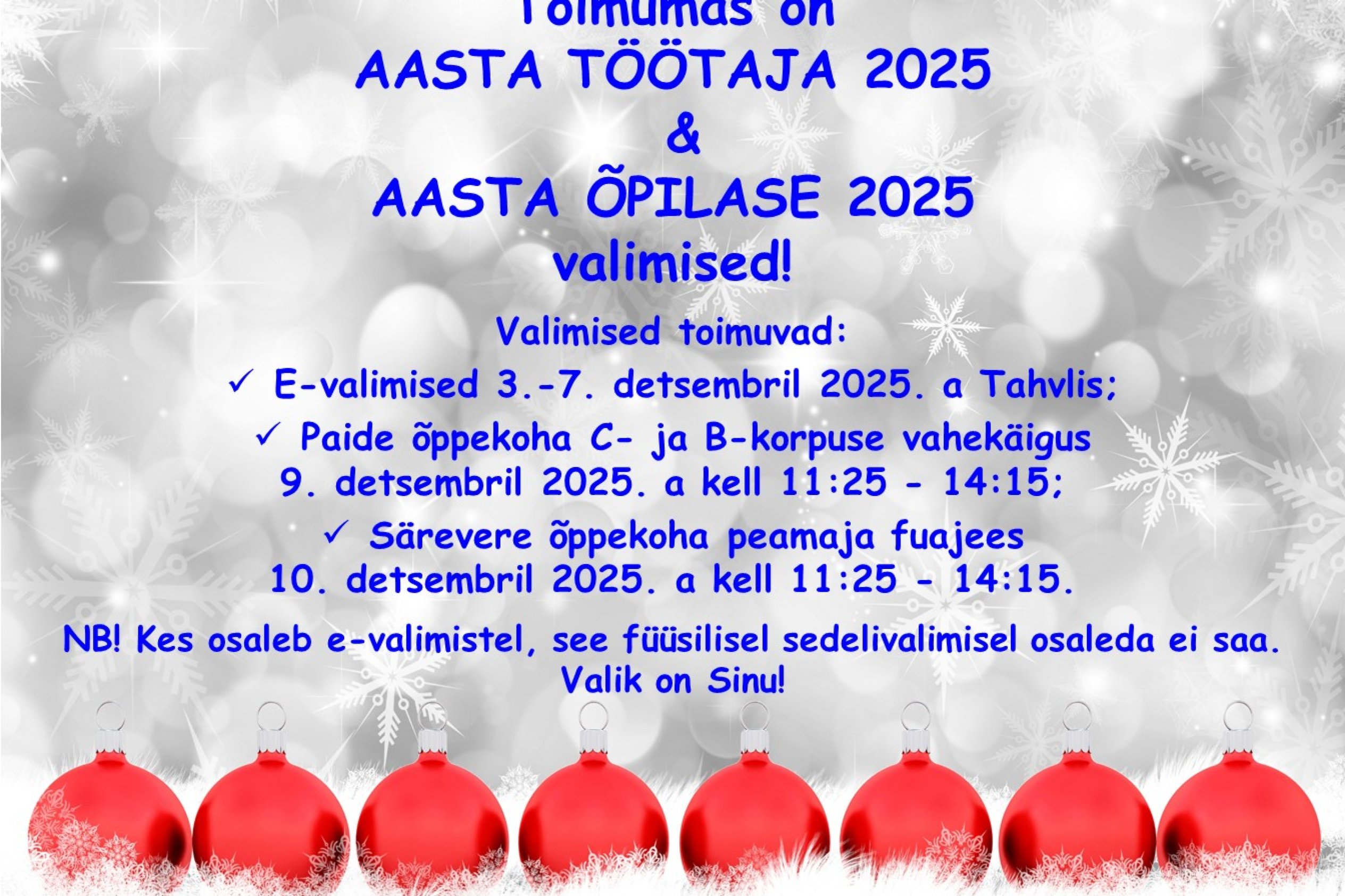 Toimumas on
AASTA TÖÖTAJA 2025
&
AASTA ÕPILASE 2025
valimised!

Valimised toimuvad:

✓ E-valimised 3.-7. detsembril 2025. a Tahvlis;

✓ Paide õppekoha C- ja B-korpuse vahekäigus 9. detsembril 2025. a kell 11:25 - 14:15;

✓ Särevere õppekoha peamaja fuajees 10. detsembril 2025. a kell 11:25 - 14:15.

NB! Kes osaleb e-valimistel, see füüsilisel sedelivalimisel osaleda ei saa.
Valik on Sinu!